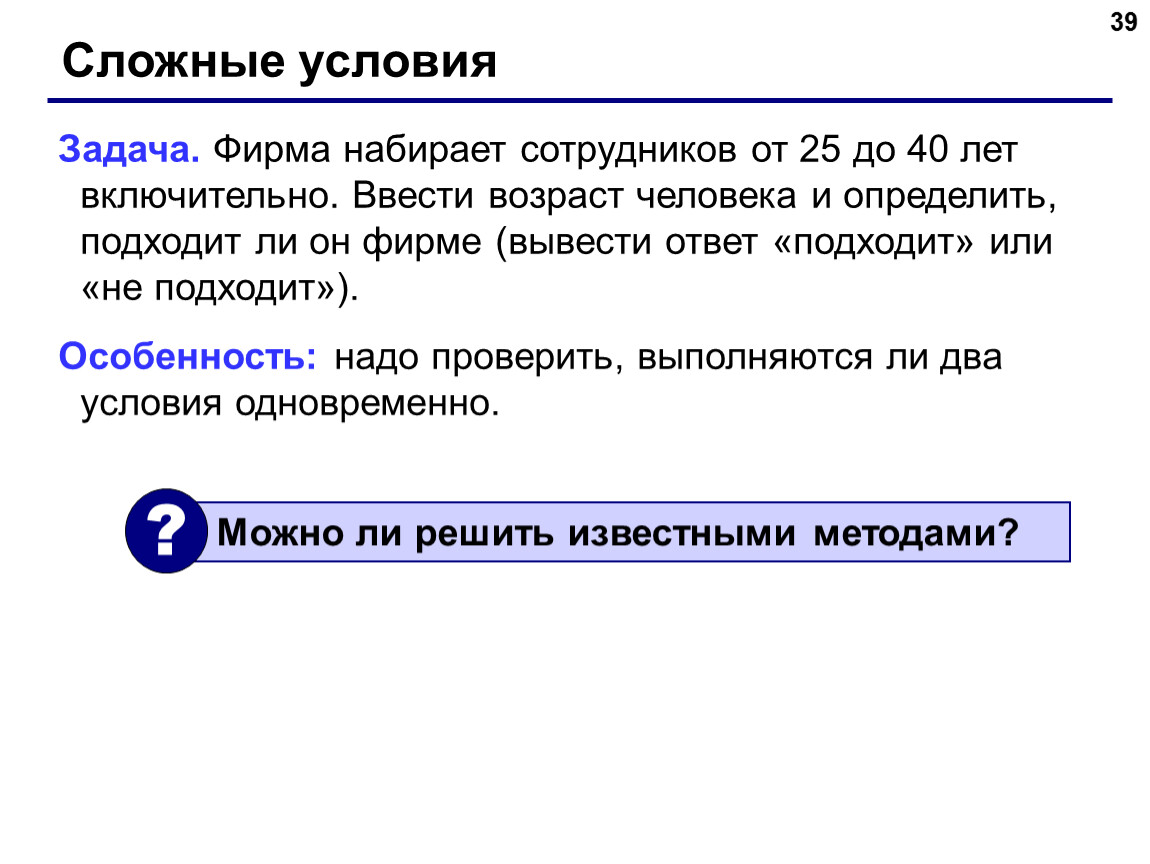 39

Сложные условия

Задача. Фирма набирает сотрудников от 25 до 40 лет включительно. Ввести возраст человека и определить, подходит ли он фирме (вывести ответ «подходит» или «не подходит»).

Особенность: надо проверить, выполняются ли два условия одновременно.

?

Можно ли решить известными методами?